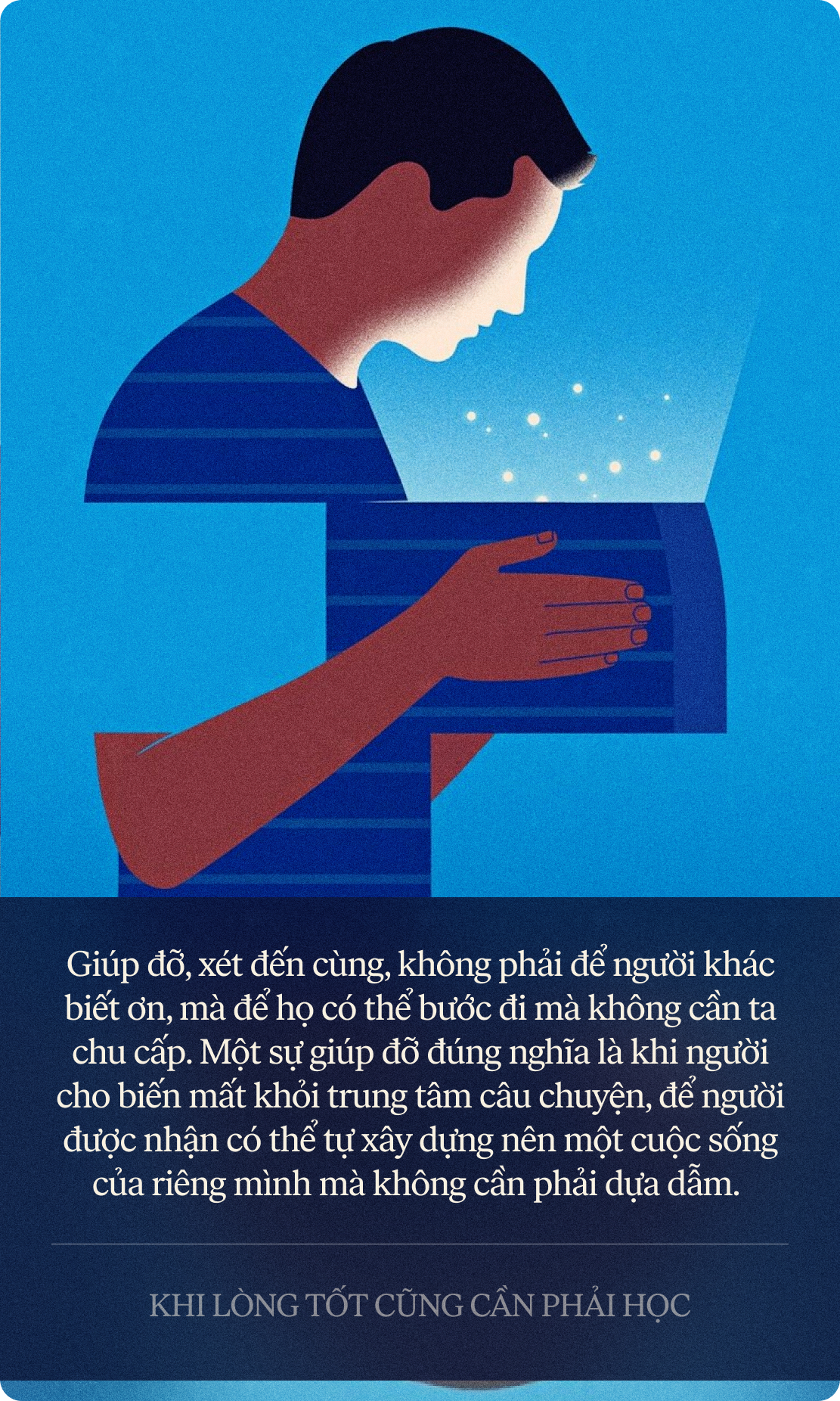 Giúp đỡ, xét đến cùng, không phải để người khác biết ơn, mà để họ có thể bước đi mà không cần ta chu cấp. Một sự giúp đỡ đúng nghĩa là khi người cho biến mất khỏi trung tâm câu chuyện, để người được nhận có thể tự xây dựng nên một cuộc sống của riêng mình mà không cần phải dựa dẫm.

KHI LÒNG TỐT CŨNG CẦN PHẢI HỌC